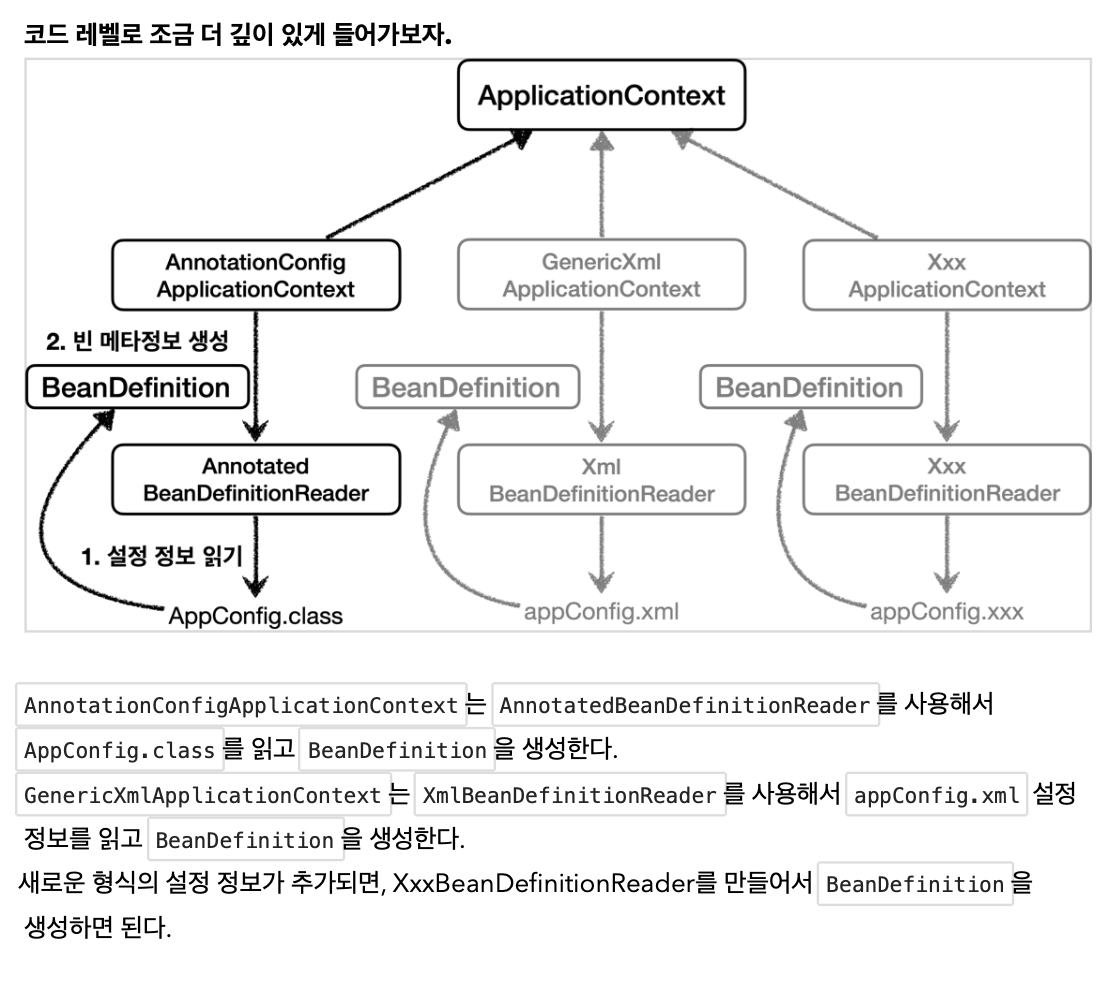 코드 레벨로 조금 더 깊이 있게 들어가보자.

ApplicationContext

AnnotationConfig ApplicationContext

GenericXml ApplicationContext

Xxx ApplicationContext

2. 빈 메타정보 생성

BeanDefinition

BeanDefinition

BeanDefinition

Annotated BeanDefinitionReader

Xml BeanDefinitionReader

Xxx BeanDefinitionReader

1. 설정 정보 읽기

AppConfig.class

appConfig.xml

appConfig.xxx

AnnotationConfigApplicationContext 는 AnnotatedBeanDefinitionReader 를 사용해서 AppConfig.class 를 읽고 BeanDefinition 을 생성한다.
GenericXmlApplicationContext 는 XmlBeanDefinitionReader 를 사용해서 appConfig.xml 설정 정보를 읽고 BeanDefinition 을 생성한다.
새로운 형식의 설정 정보가 추가되면, XxxBeanDefinitionReader를 만들어서 BeanDefinition 을 생성하면 된다.